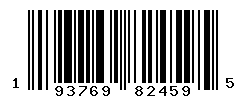 1 93769 82459 5